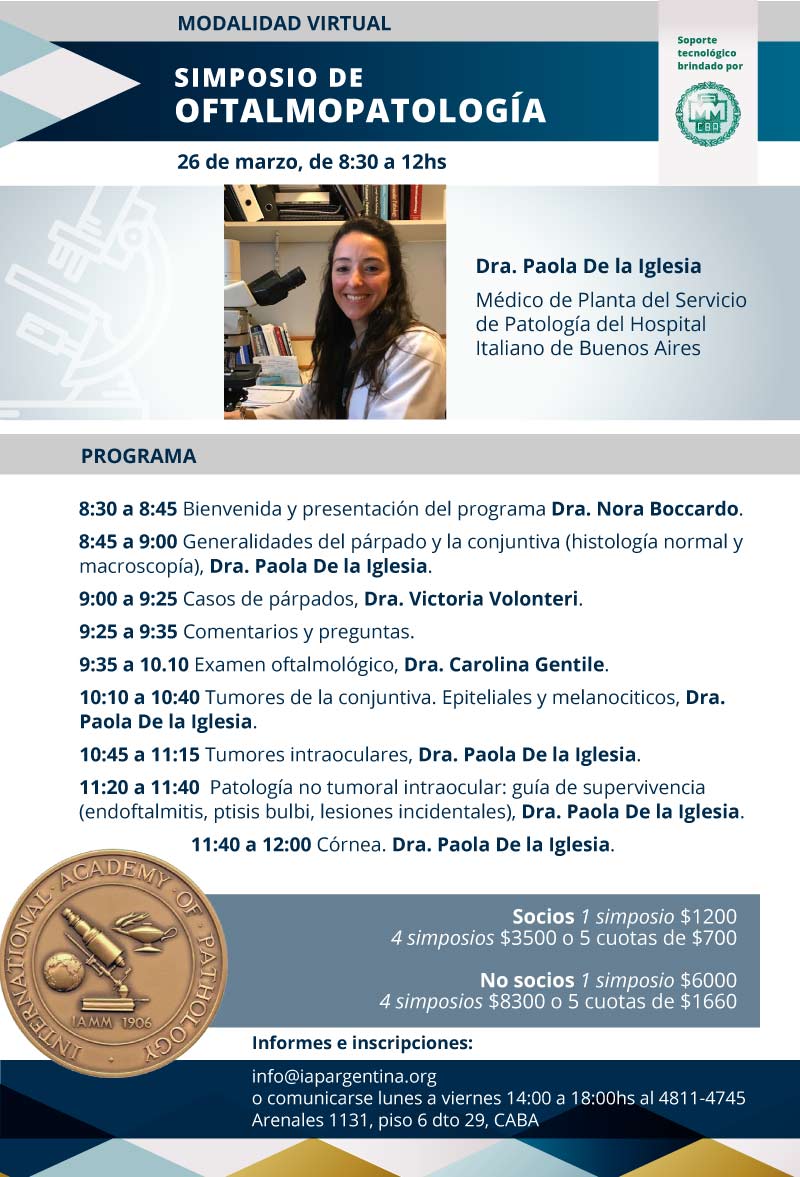 MODALIDAD VIRTUAL

SIMPOSIO DE
OFTALMOPATOLOGÍA

Soporte tecnológico brindado por

CBA

26 de marzo, de 8:30 a 12hs

Dra. Paola De la Iglesia

Médico de Planta del Servicio de Patología del Hospital Italiano de Buenos Aires

PROGRAMA

8:30 a 8:45 Bienvenida y presentación del programa Dra. Nora Boccardo.

8:45 a 9:00 Generalidades del párpado y la conjuntiva (histología normal y macroscopía), Dra. Paola De la Iglesia.

9:00 a 9:25 Casos de párpados, Dra. Victoria Volonteri.

9:25 a 9:35 Comentarios y preguntas.

9:35 a 10.10 Examen oftalmológico, Dra. Carolina Gentile.

10:10 a 10:40 Tumores de la conjuntiva. Epiteliales y melanociticos, Dra. Paola De la Iglesia.

10:45 a 11:15 Tumores intraoculares, Dra. Paola De la Iglesia.

11:20 a 11:40 Patología no tumoral intraocular: guía de supervivencia (endoftalmitis, ptisis bulbi, lesiones incidentales), Dra. Paola De la Iglesia.

11:40 a 12:00 Córnea. Dra. Paola De la Iglesia.

INTERNATIONAL ACADEMY OF PATHOLOGY
IAMM 1906

Socios 1 simposio $1200
4 simposios $3500 o 5 cuotas de $700

No socios 1 simposio $6000
4 simposios $8300 o 5 cuotas de $1660

Informes e inscripciones:

info@iapargentina.org
o comunicarse lunes a viernes 14:00 a 18:00hs al 4811-4745
Arenales 1131, piso 6 dto 29, CABA